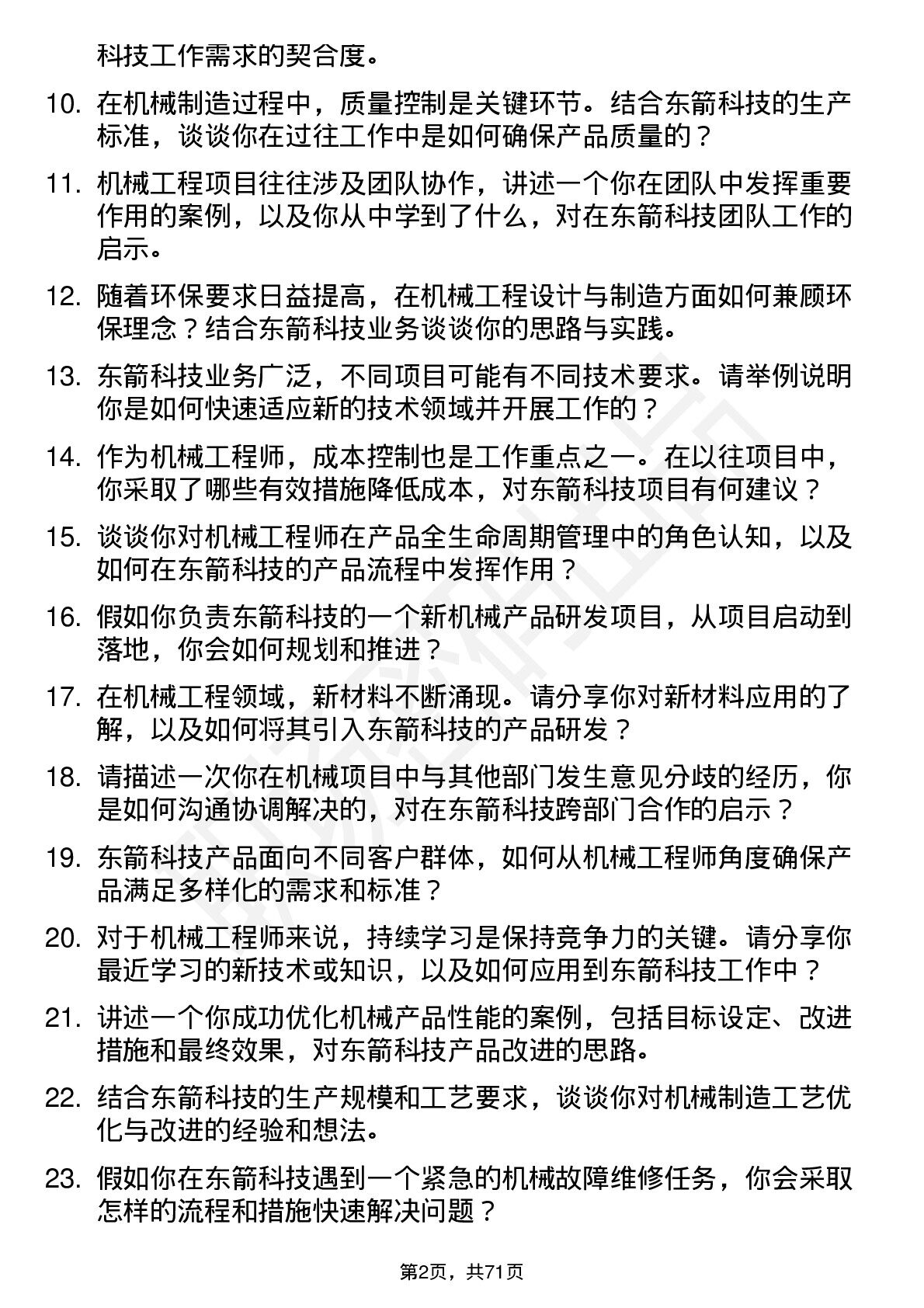 科技工作需求的契合度。

10. 在机械制造过程中，质量控制是关键环节。结合东箭科技的生产标准，谈谈你在过往工作中是如何确保产品质量的？

11. 机械工程项目往往涉及团队协作，讲述一个你在团队中发挥重要作用的案例，以及你从中学到了什么，对在东箭科技团队工作的启示。

12. 随着环保要求日益提高，在机械工程设计与制造方面如何兼顾环保理念？结合东箭科技业务谈谈你的思路与实践。

13. 东箭科技业务广泛，不同项目可能有不同技术要求。请举例说明你是如何快速适应新的技术领域并开展工作的？

14. 作为机械工程师，成本控制也是工作重点之一。在以往项目中，你采取了哪些有效措施降低成本，对东箭科技项目有何建议？

15. 谈谈你对机械工程师在产品全生命周期管理中的角色认知，以及如何在东箭科技的产品流程中发挥作用？

16. 假如你负责东箭科技的一个新机械产品研发项目，从项目启动到落地，你会如何规划和推进？

17. 在机械工程领域，新材料不断涌现。请分享你对新材料应用的了解，以及如何将其引入东箭科技的产品研发？

18. 请描述一次你在机械项目中与其他部门发生意见分歧的经历，你是如何沟通协调解决的，对在东箭科技跨部门合作的启示？

19. 东箭科技产品面向不同客户群体，如何从机械工程师角度确保产品满足多样化的需求和标准？

20. 对于机械工程师来说，持续学习是保持竞争力的关键。请分享你最近学习的新技术或知识，以及如何应用到东箭科技工作中？

21. 讲述一个你成功优化机械产品性能的案例，包括目标设定、改进措施和最终效果，对东箭科技产品改进的思路。

22. 结合东箭科技的生产规模和工艺要求，谈谈你对机械制造工艺优化与改进的经验和想法。

23. 假如你在东箭科技遇到一个紧急的机械故障维修任务，你会采取怎样的流程和措施快速解决问题？

第2页，共71页